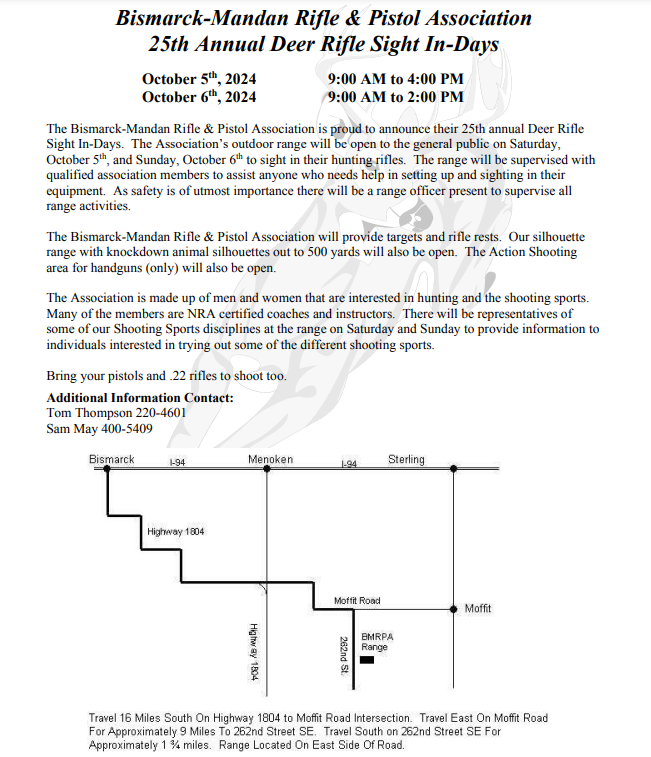 Bismarck-Mandan Rifle & Pistol Association
25th Annual Deer Rifle Sight In-Days

October 5$^{th}$, 2024 9:00 AM to 4:00 PM
October 6$^{th}$, 2024 9:00 AM to 2:00 PM

The Bismarck-Mandan Rifle & Pistol Association is proud to announce their 25th annual Deer Rifle Sight In-Days. The Association's outdoor range will be open to the general public on Saturday, October 5$^{th}$, and Sunday, October 6$^{th}$ to sight in their hunting rifles. The range will be supervised with qualified association members to assist anyone who needs help in setting up and sighting in their equipment. As safety is of utmost importance there will be a range officer present to supervise all range activities.

The Bismarck-Mandan Rifle & Pistol Association will provide targets and rifle rests. Our silhouette range with knockdown animal silhouettes out to 500 yards will also be open. The Action Shooting area for handguns (only) will also be open.

The Association is made up of men and women that are interested in hunting and the shooting sports. Many of the members are NRA certified coaches and instructors. There will be representatives of some of our Shooting Sports disciplines at the range on Saturday and Sunday to provide information to individuals interested in trying out some of the different shooting sports.

Bring your pistols and .22 rifles to shoot too.

Additional Information Contact:
Tom Thompson 220-4601
Sam May 400-5409

Bismarck
I-94
Menoken
I-94
Sterling
Highway 1804
Moffit Road
Moffit
Highway 1804
262nd St.
BMRPA Range

Travel 16 Miles South On Highway 1804 to Moffit Road Intersection. Travel East On Moffit Road For Approximately 9 Miles To 262nd Street SE. Travel South on 262nd Street SE For Approximately 1 ¾ miles. Range Located On East Side Of Road.